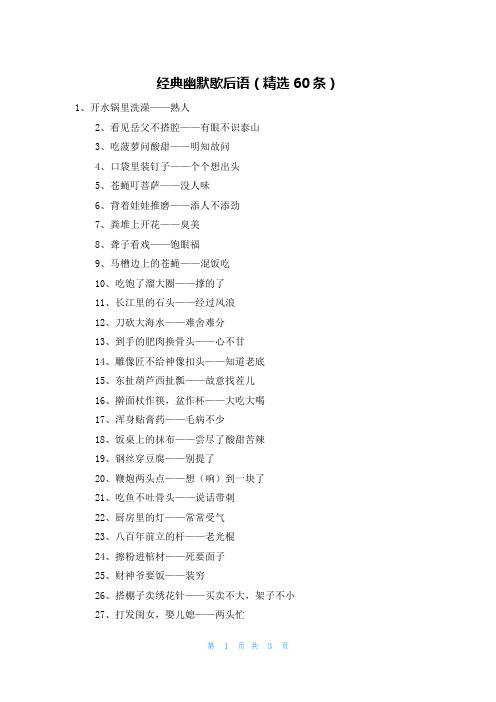 经典幽默歇后语（精选 60 条）

1、开水锅里洗澡——熟人

2、看见岳父不搭腔——有眼不识泰山

3、吃菠萝问酸甜——明知故问

4、口袋里装钉子——个个想出头

5、苍蝇叮菩萨——没人味

6、背着娃娃推磨——添人不添劲

7、粪堆上开花——臭美

8、聋子看戏——饱眼福

9、马槽边上的苍蝇——混饭吃

10、吃饱了溜大圈——撑的了

11、长江里的石头——经过风浪

12、刀砍大海水——难舍难分

13、到手的肥肉换骨头——心不甘

14、雕像匠不给神像扣头——知道老底

15、东扯葫芦西扯瓢——故意找茬儿

16、擀面杖作筷，盆作杯——大吃大喝

17、浑身贴膏药——毛病不少

18、饭桌上的抹布——尝尽了酸甜苦辣

19、钢丝穿豆腐——别提了

20、鞭炮两头点——想（响）到一块了

21、吃鱼不吐骨头——说话带刺

22、厨房里的灯——常常受气

23、八百年前立的杆——老光棍

24、擦粉进棺材——死要面子

25、财神爷要饭——装穷

26、搭棚子卖绣花针——买卖不大，架子不小

27、打发闺女，娶儿媳——两头忙

第 1 页 共 3 页